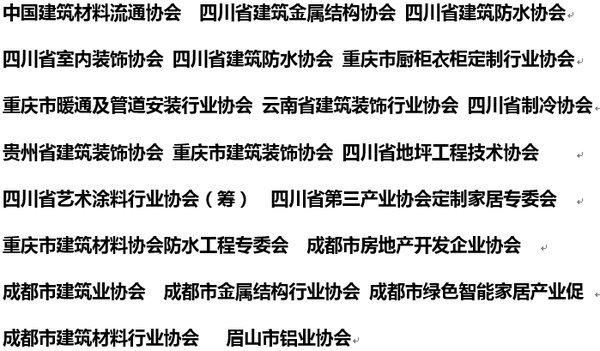 中国建筑材料流通协会　四川省建筑金属结构协会　四川省建筑防水协会

四川省室内装饰协会　四川省建筑防水协会　重庆市厨柜衣柜定制行业协会

重庆市暖通及管道安装行业协会　云南省建筑装饰行业协会　四川省制冷协会

贵州省建筑装饰协会　重庆市建筑装饰协会　四川省地坪工程技术协会

四川省艺术涂料行业协会（筹）　四川省第三产业协会定制家居专委会

重庆市建筑材料协会防水工程专委会　成都市房地产开发企业协会

成都市建筑业协会　成都市金属结构行业协会　成都市绿色智能家居产业促

成都市建筑材料行业协会　眉山市铝业协会